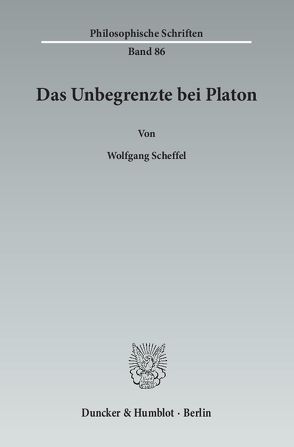 Philosophische Schriften

Band 86

Das Unbegrenzte bei Platon

Von

Wolfgang Scheffel

Duncker & Humblot · Berlin